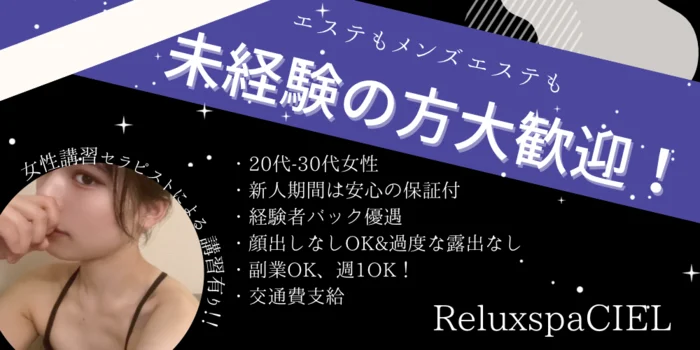 エステもメンズエステも
未経験の方大歓迎！

女性講習セラピストによる講習有り!!

・20代-30代女性
・新人期間は安心の保証付
・経験者バック優遇
・顔出しなしOK&過度な露出なし
・副業OK、週1OK！
・交通費支給

ReluxspaCIEL